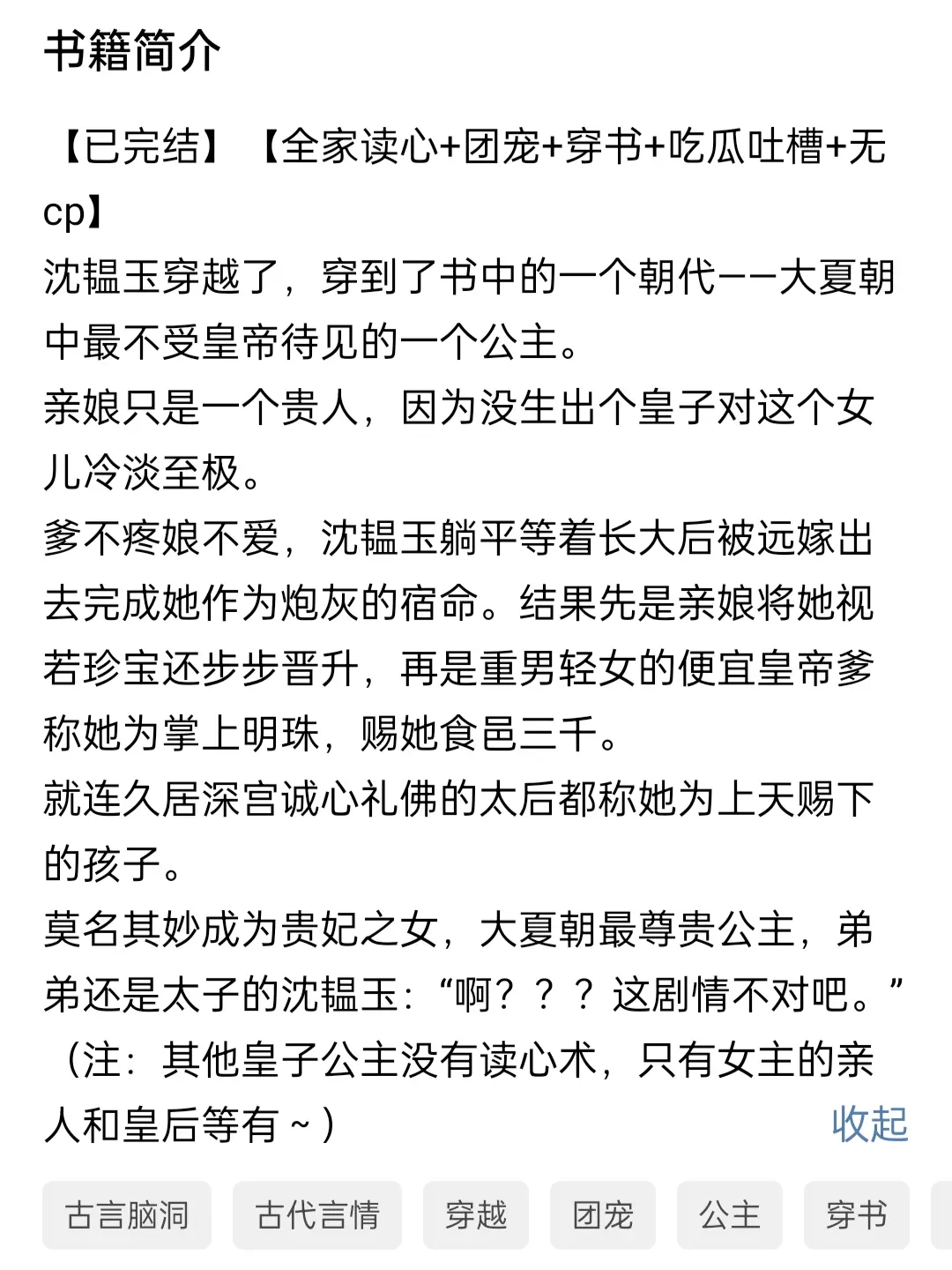 书籍简介

【已完结】【全家读心+团宠+穿书+吃瓜吐槽+无cp】
沈韫玉穿越了，穿到了书中的一个朝代——大夏朝中最不受皇帝待见的一个公主。
亲娘只是一个贵人，因为没生出个皇子对这个女儿冷淡至极。
爹不疼娘不爱，沈韫玉躺平等着长大后被远嫁出去完成她作为炮灰的宿命。结果先是亲娘将她视若珍宝还步步晋升，再是重男轻女的便宜皇帝爹称她为掌上明珠，赐她食邑三千。
就连久居深宫诚心礼佛的太后都称她为上天赐下的孩子。
莫名其妙成为贵妃之女，大夏朝最尊贵公主，弟弟还是太子的沈韫玉：“啊？？？这剧情不对吧。”
（注：其他皇子公主没有读心术，只有女主的亲人和皇后等有~）
收起

古言脑洞 古代言情 穿越 团宠 公主 穿书